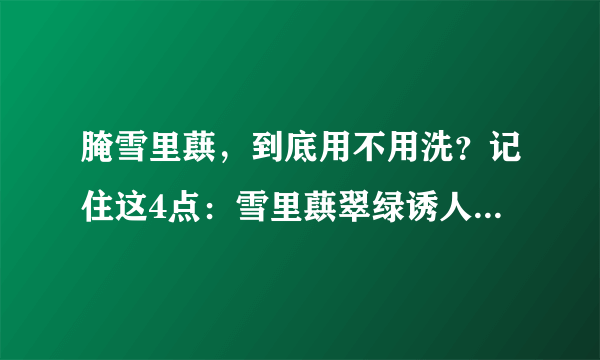 腌雪里蕻，到底用不用洗？记住这4点：雪里蕻翠绿诱人...